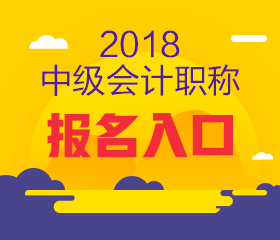 2018
中级会计职称
报名入口